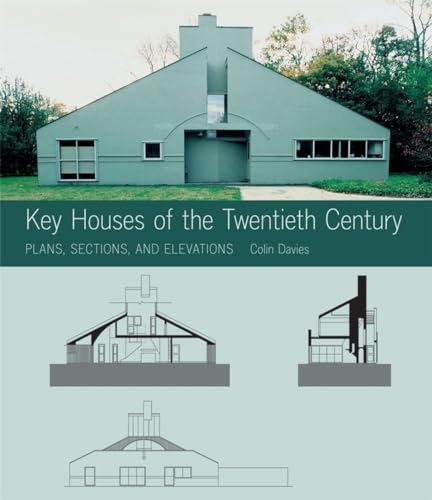 Key Houses of the Twentieth Century

PLANS, SECTIONS, AND ELEVATIONS Colin Davies